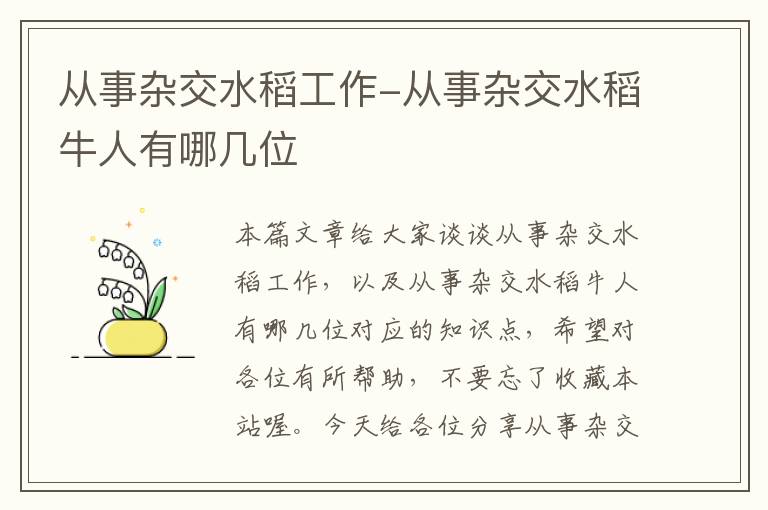 从事杂交水稻工作-从事杂交水稻牛人有哪几位

本篇文章给大家谈谈从事杂交水稻工作，以及从事杂交水稻牛人有哪几位对应的知识点，希望对各位有所帮助，不要忘了收藏本站喔。今天给各位分享从事杂交